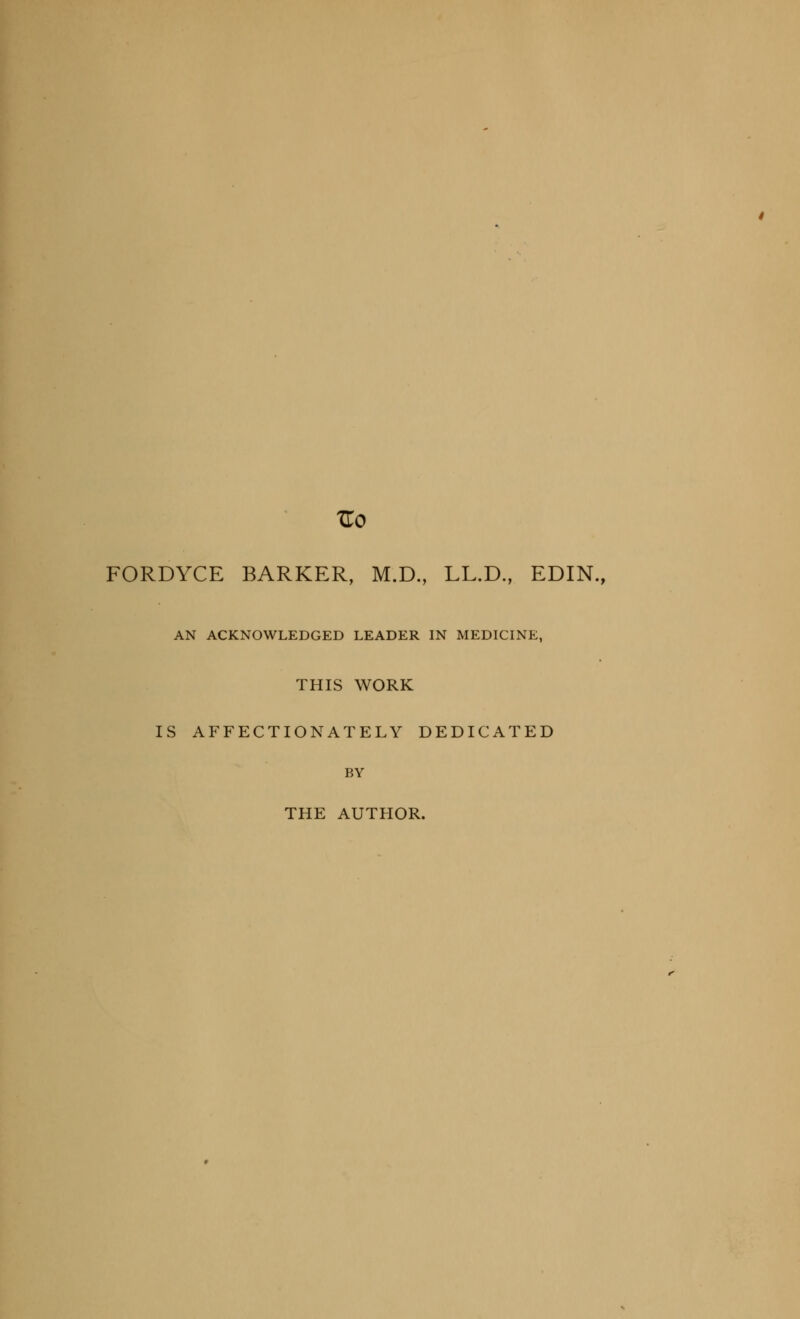 To

FORDYCE BARKER, M.D., LL.D., EDIN.,

AN ACKNOWLEDGED LEADER IN MEDICINE,

THIS WORK

IS AFFECTIONATELY DEDICATED

BY

THE AUTHOR.